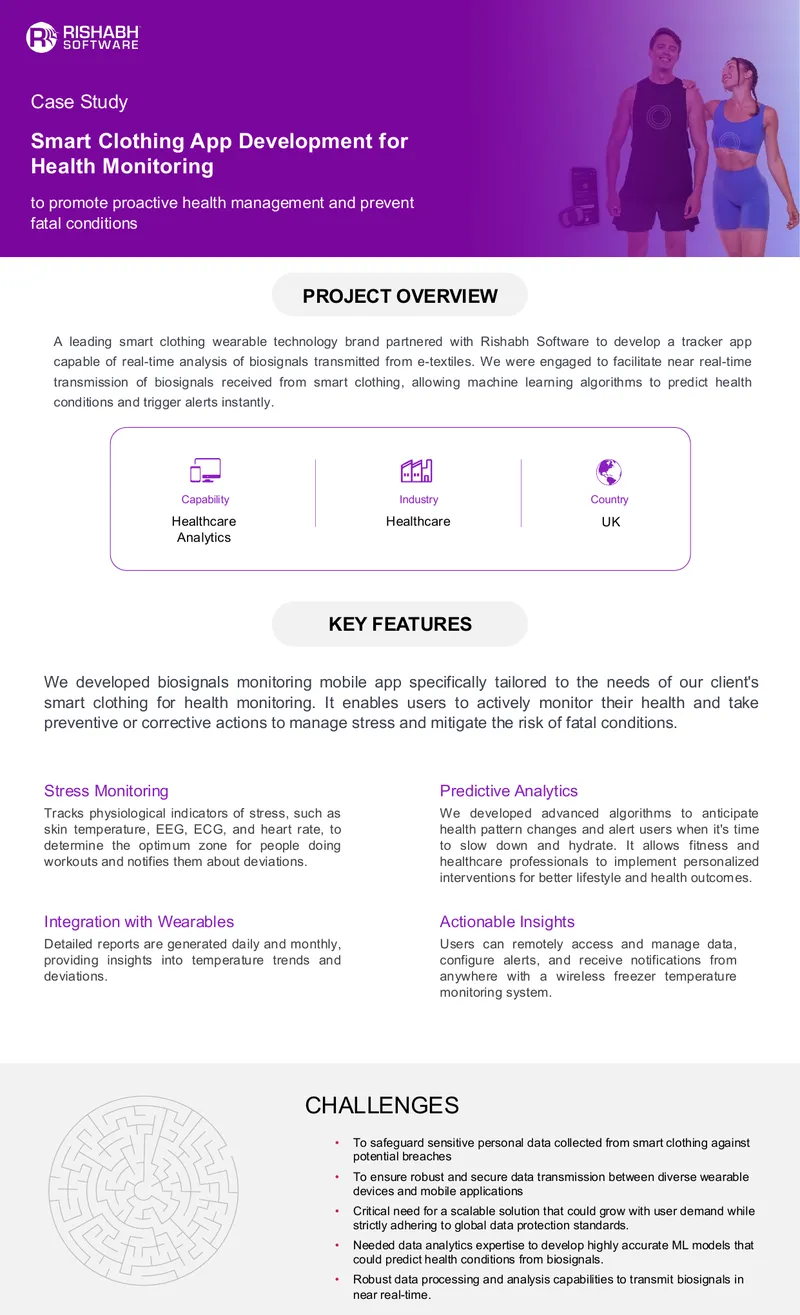 RISHABH SOFTWARE

Case Study

Smart Clothing App Development for Health Monitoring

to promote proactive health management and prevent fatal conditions

PROJECT OVERVIEW

A leading smart clothing wearable technology brand partnered with Rishabh Software to develop a tracker app capable of real-time analysis of biosignals transmitted from e-textiles. We were engaged to facilitate near real-time transmission of biosignals received from smart clothing, allowing machine learning algorithms to predict health conditions and trigger alerts instantly.

Capability
Healthcare Analytics

Industry
Healthcare

Country
UK

KEY FEATURES

We developed biosignals monitoring mobile app specifically tailored to the needs of our client's smart clothing for health monitoring. It enables users to actively monitor their health and take preventive or corrective actions to manage stress and mitigate the risk of fatal conditions.

Stress Monitoring

Tracks physiological indicators of stress, such as skin temperature, EEG, ECG, and heart rate, to determine the optimum zone for people doing workouts and notifies them about deviations.

Integration with Wearables

Detailed reports are generated daily and monthly, providing insights into temperature trends and deviations.

Predictive Analytics

We developed advanced algorithms to anticipate health pattern changes and alert users when it's time to slow down and hydrate. It allows fitness and healthcare professionals to implement personalized interventions for better lifestyle and health outcomes.

Actionable Insights

Users can remotely access and manage data, configure alerts, and receive notifications from anywhere with a wireless freezer temperature monitoring system.

CHALLENGES

• To safeguard sensitive personal data collected from smart clothing against potential breaches
• To ensure robust and secure data transmission between diverse wearable devices and mobile applications
• Critical need for a scalable solution that could grow with user demand while strictly adhering to global data protection standards.
• Needed data analytics expertise to develop highly accurate ML models that could predict health conditions from biosignals.
• Robust data processing and analysis capabilities to transmit biosignals in near real-time.